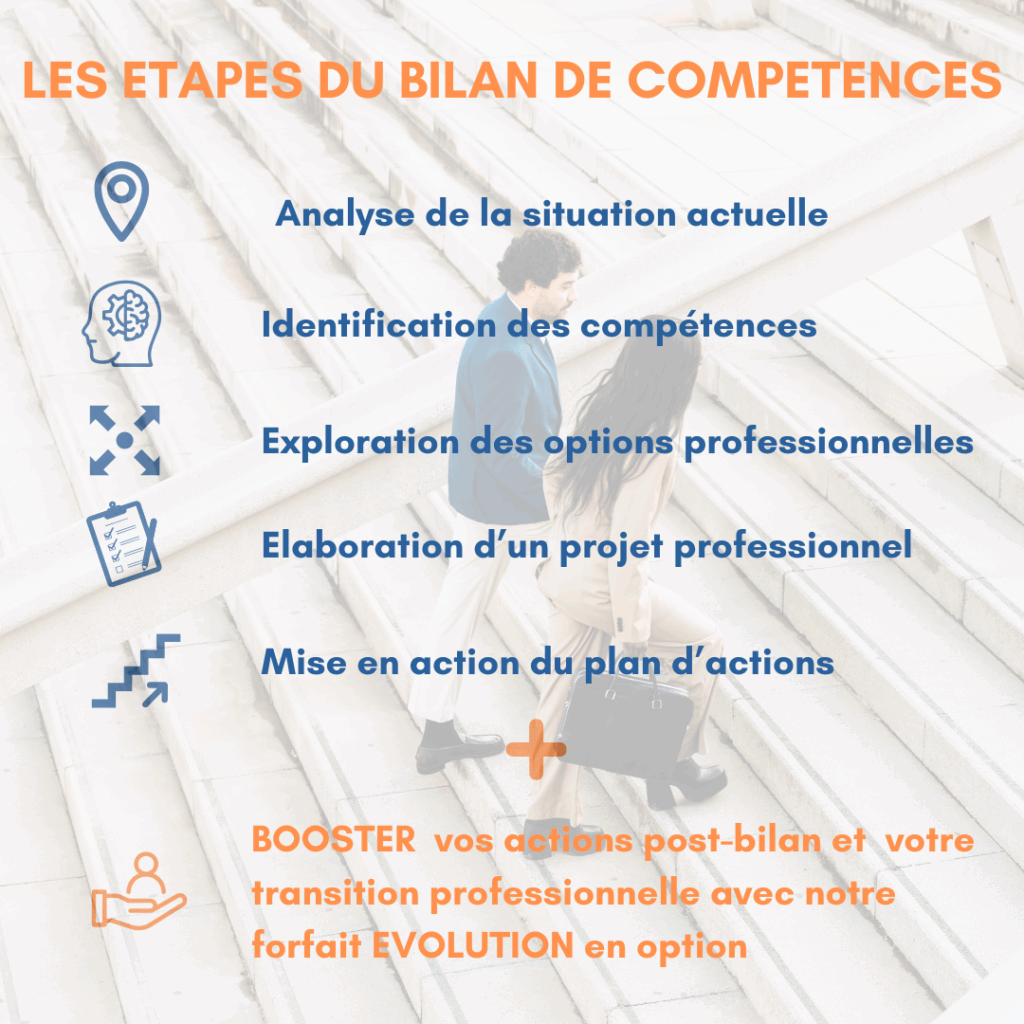 LES ETAPES DU BILAN DE COMPETENCES

Analyse de la situation actuelle

Identification des compétences

Exploration des options professionnelles

Elaboration d'un projet professionnel

Mise en action du plan d'actions

+

BOOSTER vos actions post-bilan et votre transition professionnelle avec notre forfait EVOLUTION en option